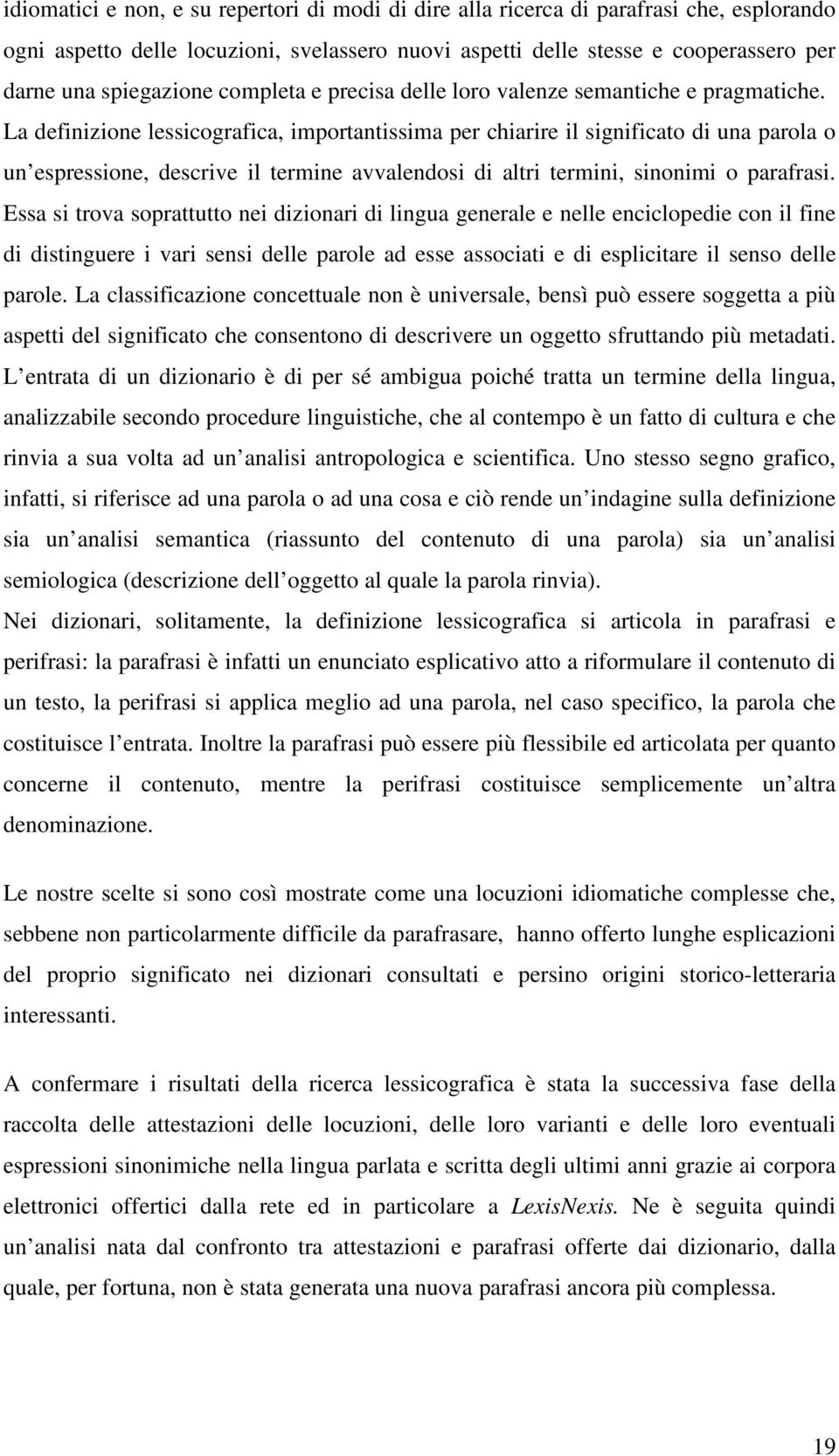 idiomatici e non, e su repertori di modi di dire alla ricerca di parafrasi che, esplorando ogni aspetto delle locuzioni, svelassero nuovi aspetti delle stesse e cooperassero per darne una spiegazione completa e precisa delle loro valenze semantiche e pragmatiche. La definizione lessicografica, importantissima per chiarire il significato di una parola o un espressione, descrive il termine avvalendosi di altri termini, sinonimi o parafrasi. Essa si trova soprattutto nei dizionari di lingua generale e nelle enciclopedie con il fine di distinguere i vari sensi delle parole ad esse associati e di esplicitare il senso delle parole. La classificazione concettuale non è universale, bensì può essere soggetta a più aspetti del significato che consentono di descrivere un oggetto sfruttando più metadati. L entrata di un dizionario è di per sé ambigua poiché tratta un termine della lingua, analizzabile secondo procedure linguistiche, che al contempo è un fatto di cultura e che rinvia a sua volta ad un analisi antropologica e scientifica. Uno stesso segno grafico, infatti, si riferisce ad una parola o ad una cosa e ciò rende un indagine sulla definizione sia un analisi semantica (riassunto del contenuto di una parola) sia un analisi semiologica (descrizione dell oggetto al quale la parola rinvia).
Nei dizionari, solitamente, la definizione lessicografica si articola in parafrasi e perifrasi: la parafrasi è infatti un enunciato esplicativo atto a riformulare il contenuto di un testo, la perifrasi si applica meglio ad una parola, nel caso specifico, la parola che costituisce l entrata. Inoltre la parafrasi può essere più flessibile ed articolata per quanto concerne il contenuto, mentre la perifrasi costituisce semplicemente un altra denominazione.

Le nostre scelte si sono così mostrate come una locuzioni idiomatiche complesse che, sebbene non particolarmente difficile da parafrasare, hanno offerto lunghe esplicazioni del proprio significato nei dizionari consultati e persino origini storico-letteraria interessanti.

A confermare i risultati della ricerca lessicografica è stata la successiva fase della raccolta delle attestazioni delle locuzioni, delle loro varianti e delle loro eventuali espressioni sinonimiche nella lingua parlata e scritta degli ultimi anni grazie ai corpora elettronici offertici dalla rete ed in particolare a LexisNexis. Ne è seguita quindi un analisi nata dal confronto tra attestazioni e parafrasi offerte dai dizionario, dalla quale, per fortuna, non è stata generata una nuova parafrasi ancora più complessa.

19